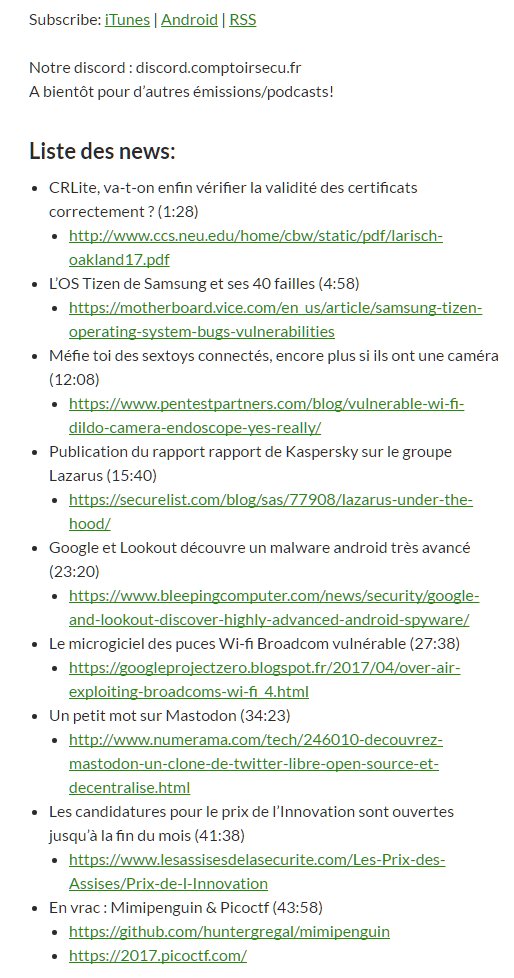 Subscribe: iTunes | Android | RSS

Notre discord : discord.comptoirsecu.fr
A bientôt pour d'autres émissions/podcasts!

Liste des news:

- CRLite, va-t-on enfin vérifier la validité des certificats correctement ? (1:28)
  - http://www.ccs.neu.edu/home/cbw/static/pdf/larisch-oakland17.pdf
- L'OS Tizen de Samsung et ses 40 failles (4:58)
  - https://motherboard.vice.com/en_us/article/samsung-tizen-operating-system-bugs-vulnerabilities
- Méfie toi des sextoys connectés, encore plus si ils ont une caméra (12:08)
  - https://www.pentestpartners.com/blog/vulnerable-wi-fi-dildo-camera-endoscope-yes-really/
- Publication du rapport rapport de Kaspersky sur le groupe Lazarus (15:40)
  - https://securelist.com/blog/sas/77908/lazarus-under-the-hood/
- Google et Lookout découvre un malware android très avancé (23:20)
  - https://www.bleepingcomputer.com/news/security/google-and-lookout-discover-highly-advanced-android-spyware/
- Le microgiciel des puces Wi-fi Broadcom vulnérable (27:38)
  - https://googleprojectzero.blogspot.fr/2017/04/over-air-exploiting-broadcoms-wi-fi_4.html
- Un petit mot sur Mastodon (34:23)
  - http://www.numerama.com/tech/246010-decouvrez-mastodon-un-clone-de-twitter-libre-open-source-et-decentralise.html
- Les candidatures pour le prix de l'Innovation sont ouvertes jusqu'à la fin du mois (41:38)
  - https://www.lesassisesdelasecurite.com/Les-Prix-des-Assises/Prix-de-l-Innovation
- En vrac : Mimipenguin & Picoctf (43:58)
  - https://github.com/huntergregal/mimipenguin
  - https://2017.picoctf.com/